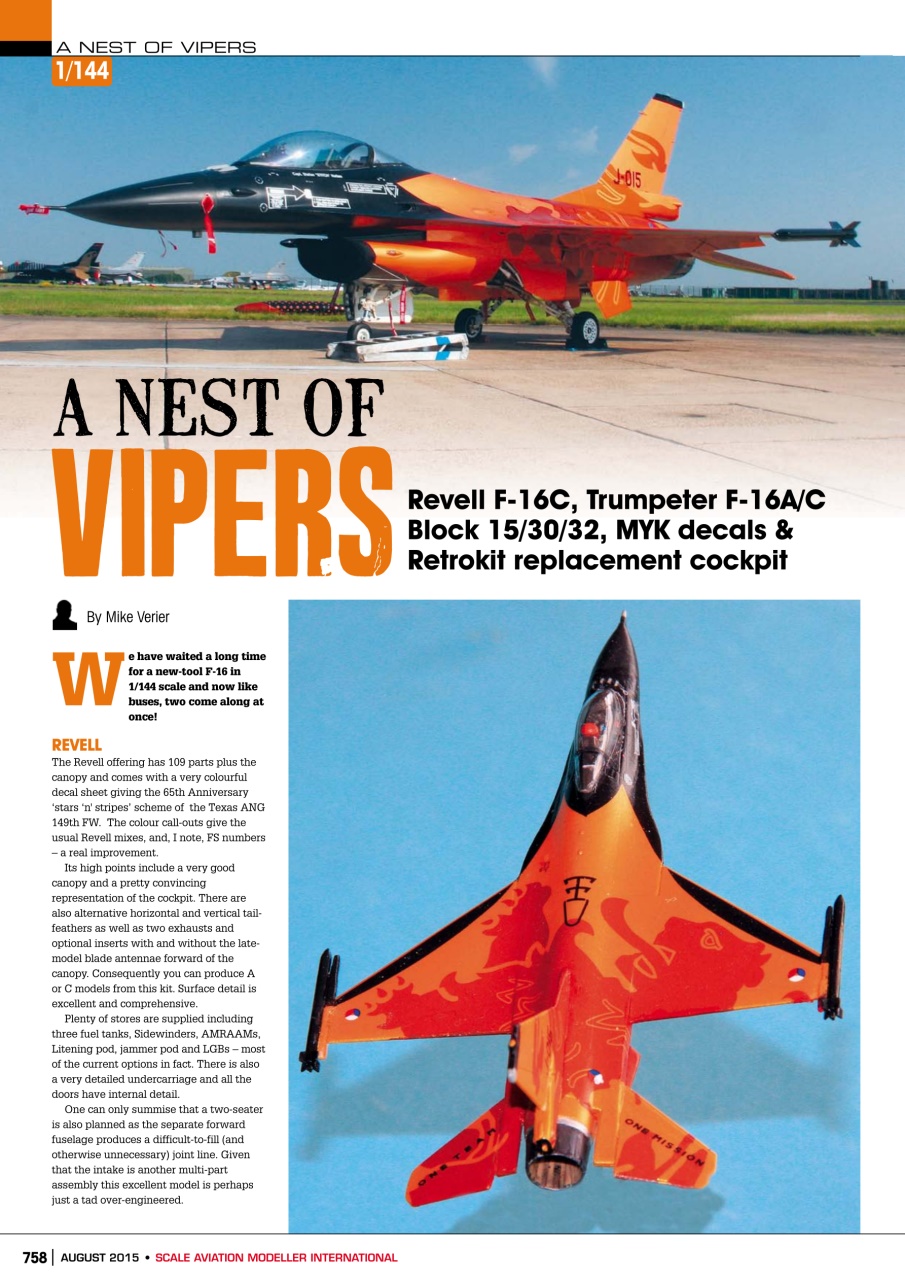 A NEST OF VIPERS

1/144

J-015

A NEST OF VIPERS

Revell F-16C, Trumpeter F-16A/C Block 15/30/32, MYK decals & Retrokit replacement cockpit

By Mike Verier

We have waited a long time for a new-tool F-16 in 1/144 scale and now like buses, two come along at once!

REVELL

The Revell offering has 109 parts plus the canopy and comes with a very colourful decal sheet giving the 65th Anniversary 'stars 'n' stripes' scheme of the Texas ANG 149th FW. The colour call-outs give the usual Revell mixes, and, I note, FS numbers – a real improvement.

Its high points include a very good canopy and a pretty convincing representation of the cockpit. There are also alternative horizontal and vertical tail-feathers as well as two exhausts and optional inserts with and without the late-model blade antennae forward of the canopy. Consequently you can produce A or C models from this kit. Surface detail is excellent and comprehensive.

Plenty of stores are supplied including three fuel tanks, Sidewinders, AMRAAMs, Litening pod, jammer pod and LGBs – most of the current options in fact. There is also a very detailed undercarriage and all the doors have internal detail.

One can only summise that a two-seater is also planned as the separate forward fuselage produces a difficult-to-fill (and otherwise unnecessary) joint line. Given that the intake is another multi-part assembly this excellent model is perhaps just a tad over-engineered.

ONE TEAM

ONE MISSION

758 | AUGUST 2015 • SCALE AVIATION MODELLER INTERNATIONAL